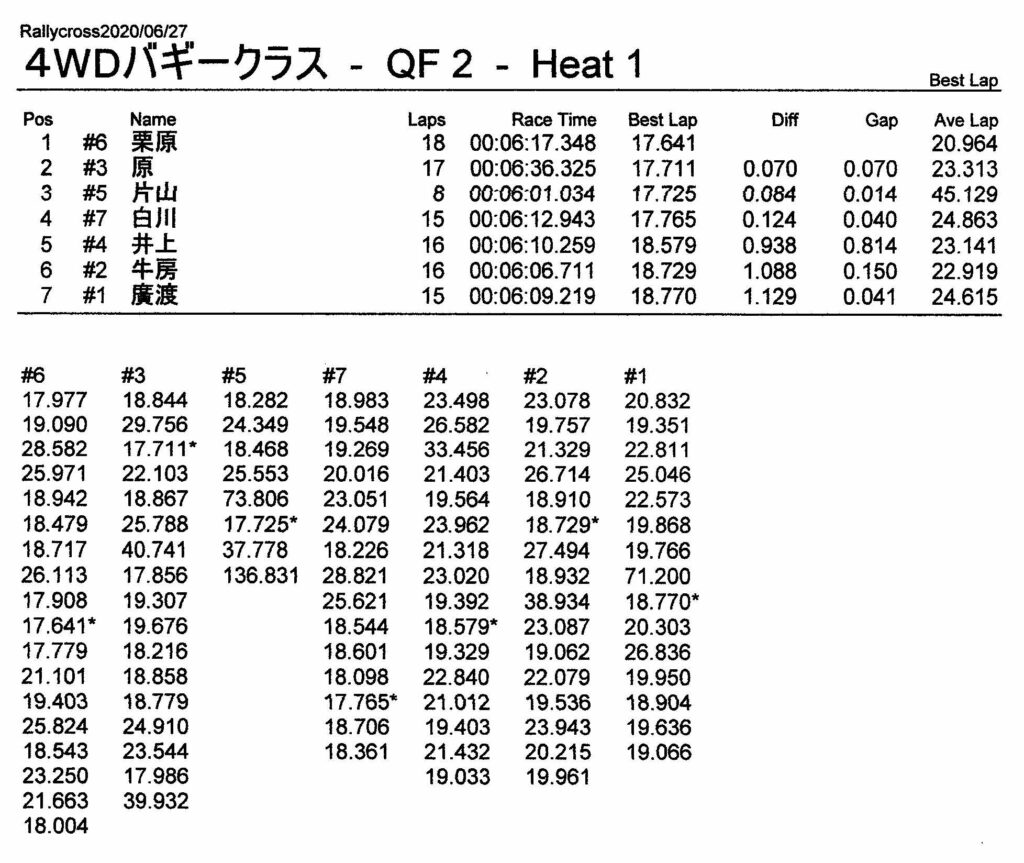 Rallycross2020/06/27

4WDバギークラス - QF 2 - Heat 1

Best Lap

| Pos | | Name | Laps | Race Time | Best Lap | Diff | Gap | Ave Lap |
|---|---|---|---|---|---|---|---|---|
| 1 | #6 | 栗原 | 18 | 00:06:17.348 | 17.641 | | | 20.964 |
| 2 | #3 | 原 | 17 | 00:06:36.325 | 17.711 | 0.070 | 0.070 | 23.313 |
| 3 | #5 | 片山 | 8 | 00:06:01.034 | 17.725 | 0.084 | 0.014 | 45.129 |
| 4 | #7 | 白川 | 15 | 00:06:12.943 | 17.765 | 0.124 | 0.040 | 24.863 |
| 5 | #4 | 井上 | 16 | 00:06:10.259 | 18.579 | 0.938 | 0.814 | 23.141 |
| 6 | #2 | 牛房 | 16 | 00:06:06.711 | 18.729 | 1.088 | 0.150 | 22.919 |
| 7 | #1 | 廣渡 | 15 | 00:06:09.219 | 18.770 | 1.129 | 0.041 | 24.615 |

| #6 | #3 | #5 | #7 | #4 | #2 | #1 |
|---|---|---|---|---|---|---|
| 17.977 | 18.844 | 18.282 | 18.983 | 23.498 | 23.078 | 20.832 |
| 19.090 | 29.756 | 24.349 | 19.548 | 26.582 | 19.757 | 19.351 |
| 28.582 | 17.711* | 18.468 | 19.269 | 33.456 | 21.329 | 22.811 |
| 25.971 | 22.103 | 25.553 | 20.016 | 21.403 | 26.714 | 25.046 |
| 18.942 | 18.867 | 73.806 | 23.051 | 19.564 | 18.910 | 22.573 |
| 18.479 | 25.788 | 17.725* | 24.079 | 23.962 | 18.729* | 19.868 |
| 18.717 | 40.741 | 37.778 | 18.226 | 21.318 | 27.494 | 19.766 |
| 26.113 | 17.856 | 136.831 | 28.821 | 23.020 | 18.932 | 71.200 |
| 17.908 | 19.307 | | 25.621 | 19.392 | 38.934 | 18.770* |
| 17.641* | 19.676 | | 18.544 | 18.579* | 23.087 | 20.303 |
| 17.779 | 18.216 | | 18.601 | 19.329 | 19.062 | 26.836 |
| 21.101 | 18.858 | | 18.098 | 22.840 | 22.079 | 19.950 |
| 19.403 | 18.779 | | 17.765* | 21.012 | 19.536 | 18.904 |
| 25.824 | 24.910 | | 18.706 | 19.403 | 23.943 | 19.636 |
| 18.543 | 23.544 | | 18.361 | 21.432 | 20.215 | 19.066 |
| 23.250 | 17.986 | | | 19.033 | 19.961 | |
| 21.663 | 39.932 | | | | | |
| 18.004 | | | | | | |